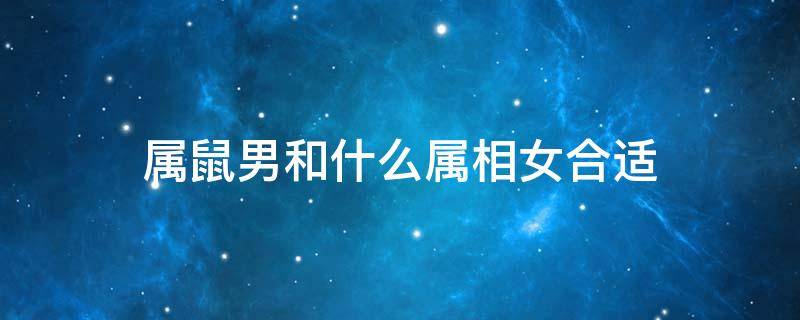 属鼠男和什么属相女合适